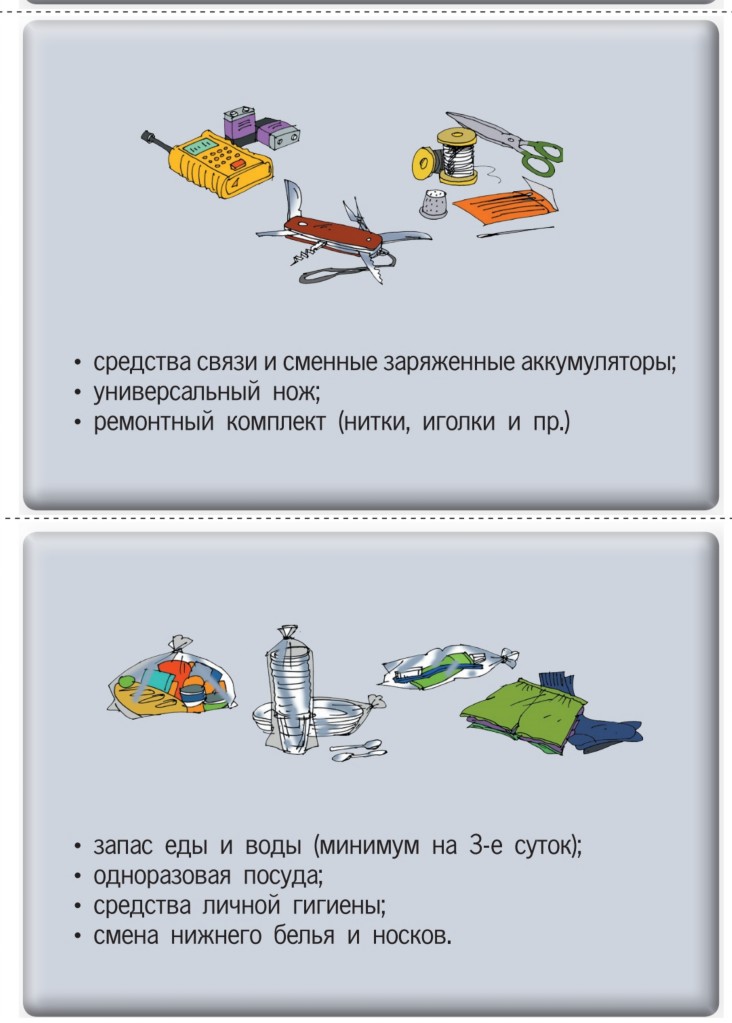 • средства связи и сменные заряженные аккумуляторы;
• универсальный нож;
• ремонтный комплект (нитки, иголки и пр.)

• запас еды и воды (минимум на 3-е суток);
• одноразовая посуда;
• средства личной гигиены;
• смена нижнего белья и носков.